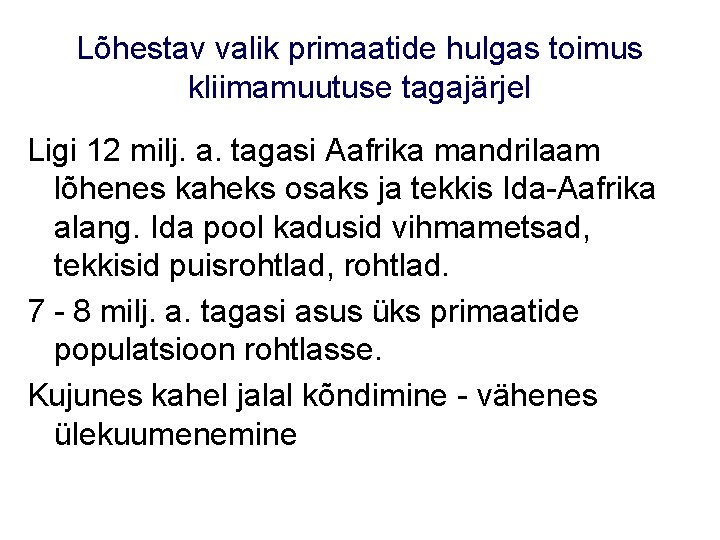 Lõhestav valik primaatide hulgas toimus kliimamuutuse tagajärjel

Ligi 12 milj. a. tagasi Aafrika mandrilaam lõhenes kaheks osaks ja tekkis Ida-Aafrika alang. Ida pool kadusid vihmametsad, tekkisid puisrohtlad, rohtlad.

7 - 8 milj. a. tagasi asus üks primaatide populatsioon rohtlasse.

Kujunes kahel jalal kõndimine - vähenes ülekuumenemine